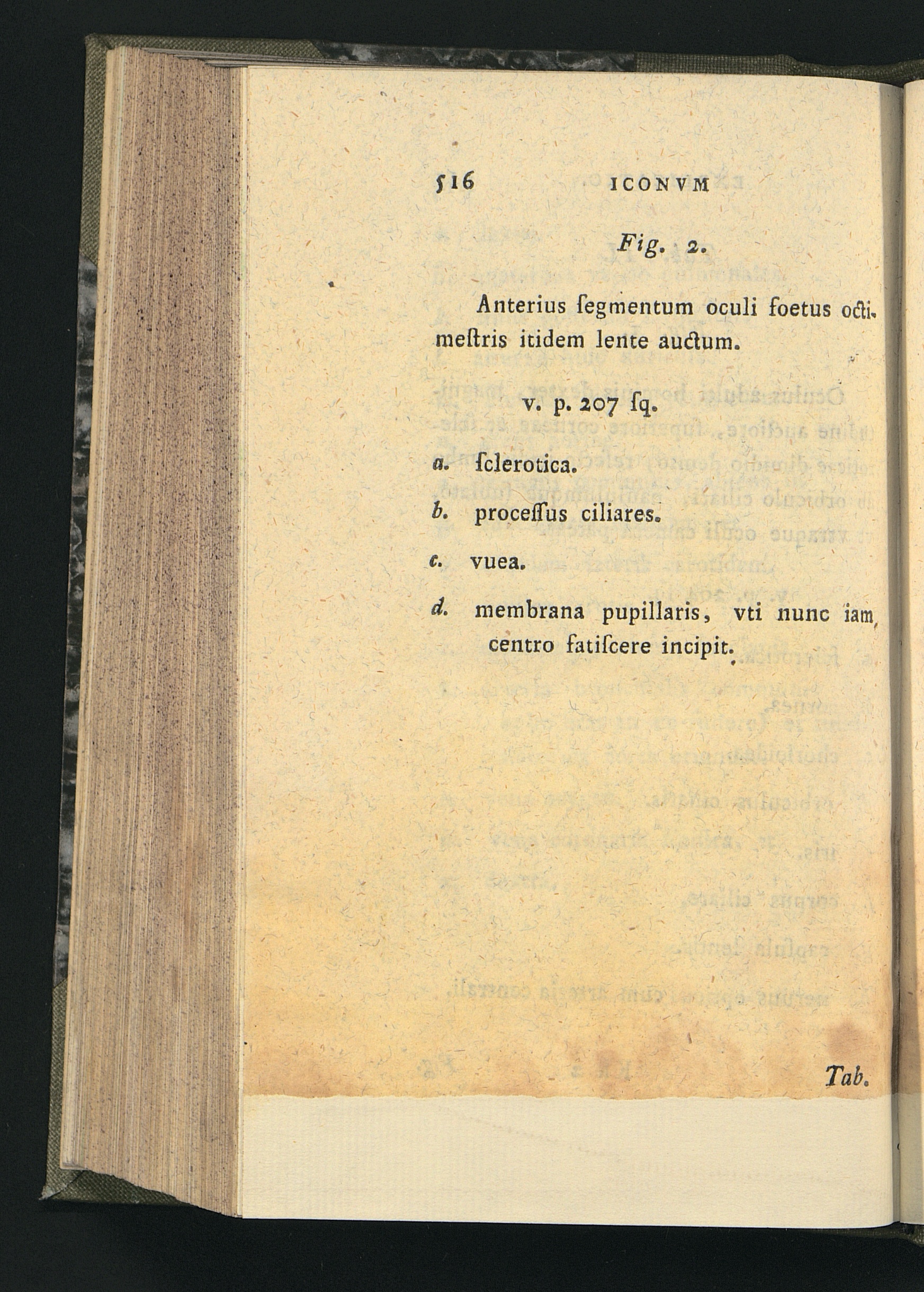 516 ICONVM

Fig. 2.

Anterius ſegmentum oculi foetus octimeſtris itidem lente auctum.

v. p. 207 ſq.

a. ſclerotica.

b. proceſſus ciliares.

c. vuea.

d. membrana pupillaris, vti nunc iam centro fatiſcere incipit.

Tab.